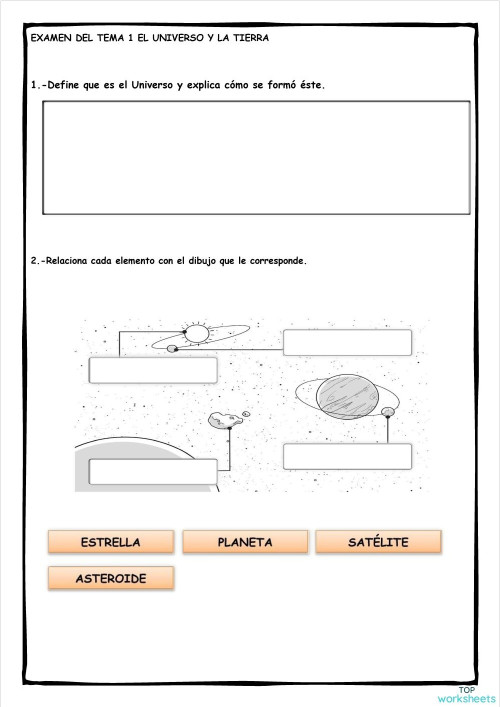 EXAMEN DEL TEMA 1 EL UNIVERSO Y LA TIERRA

1.-Define que es el Universo y explica cómo se formó éste.

2.-Relaciona cada elemento con el dibujo que le corresponde.

ESTRELLA
PLANETA
SATÉLITE
ASTEROIDE

TOP worksheets